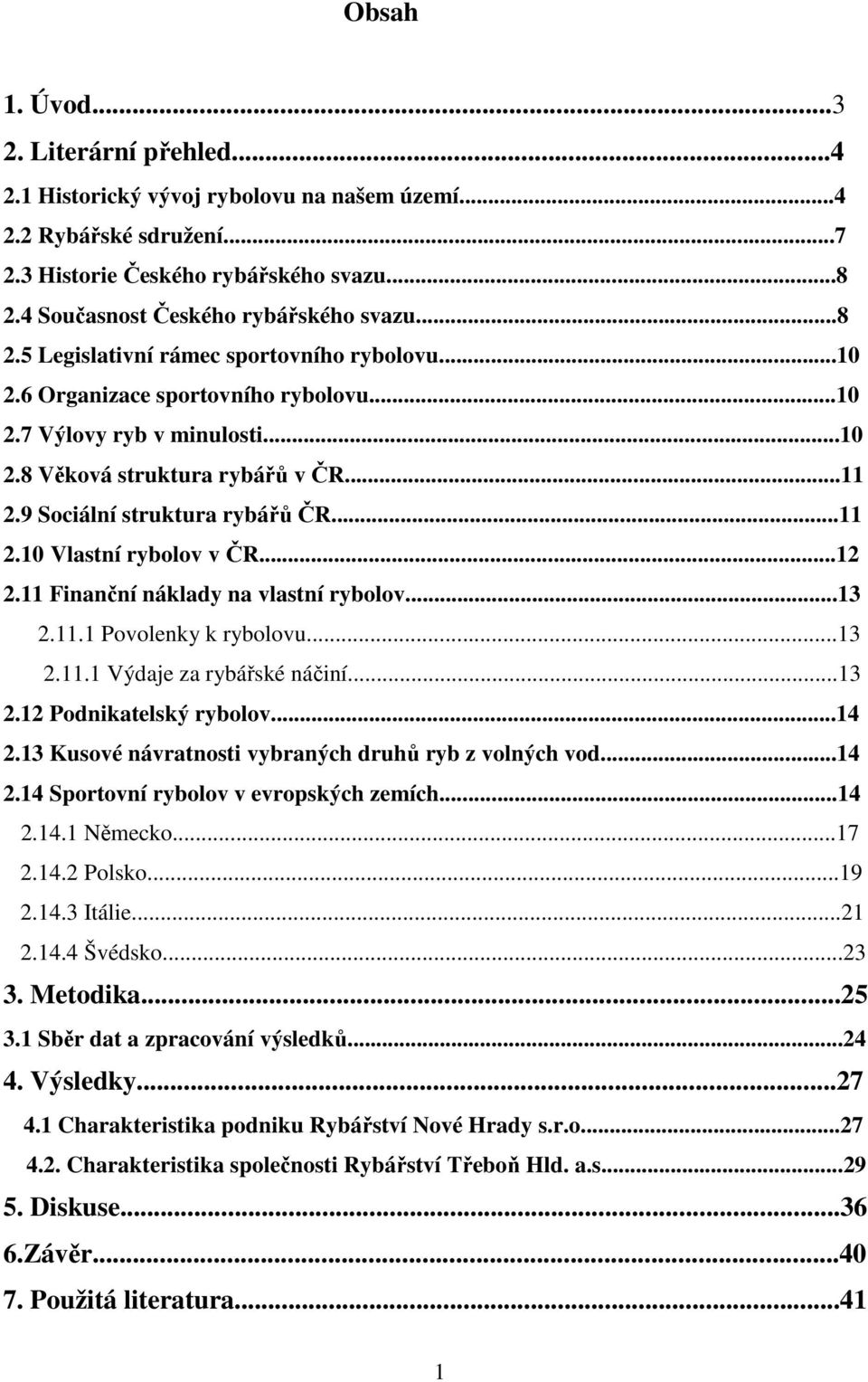 Obsah

1. Úvod...3
2. Literární přehled...4
2.1 Historický vývoj rybolovu na našem území...4
2.2 Rybářské sdružení...7
2.3 Historie Českého rybářského svazu...8
2.4 Současnost Českého rybářského svazu...8
2.5 Legislativní rámec sportovního rybolovu...10
2.6 Organizace sportovního rybolovu...10
2.7 Výlovy ryb v minulosti...10
2.8 Věková struktura rybářů v ČR...11
2.9 Sociální struktura rybářů ČR...11
2.10 Vlastní rybolov v ČR...12
2.11 Finanční náklady na vlastní rybolov...13
2.11.1 Povolenky k rybolovu...13
2.11.1 Výdaje za rybářské náčiní...13
2.12 Podnikatelský rybolov...14
2.13 Kusové návratnosti vybraných druhů ryb z volných vod...14
2.14 Sportovní rybolov v evropských zemích...14
2.14.1 Německo...17
2.14.2 Polsko...19
2.14.3 Itálie...21
2.14.4 Švédsko...23
3. Metodika...25
3.1 Sběr dat a zpracování výsledků...24
4. Výsledky...27
4.1 Charakteristika podniku Rybářství Nové Hrady s.r.o...27
4.2. Charakteristika společnosti Rybářství Třeboň Hld. a.s...29
5. Diskuse...36
6.Závěr...40
7. Použitá literatura...41

1